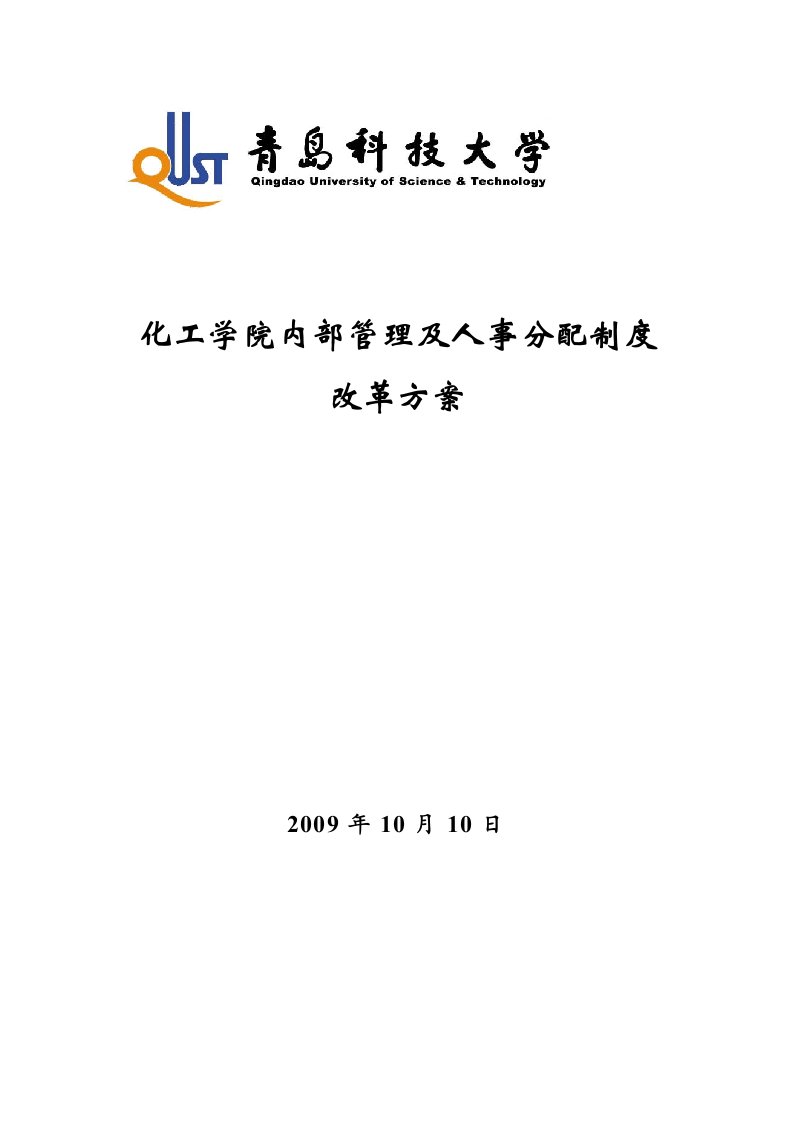 QUST 青島科技大学
Qingdao University of Science & Technology

化工学院内部管理及人事分配制度

改革方案

2009 年 10 月 10 日